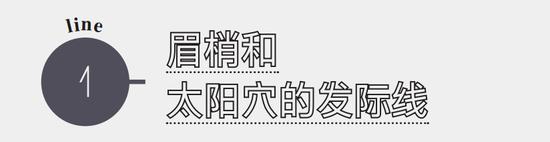 line
1
眉梢和
太阳穴的发际线